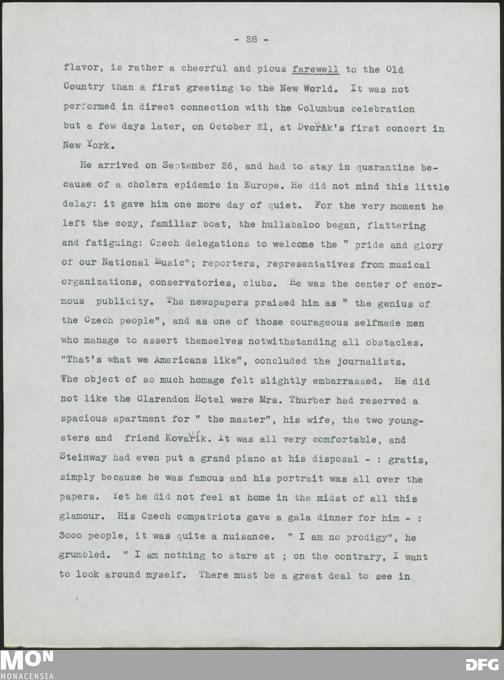 - 28 -

flavor, is rather a cheerful and pious farewell to the Old Country than a first greeting to the New World. It was not performed in direct connection with the Columbus celebration but a few days later, on October 21, at Dvořák's first concert in New York.

He arrived on September 26, and had to stay in quarantine because of a cholera epidemic in Europe. He did not mind this little delay: it gave him one more day of quiet. For the very moment he left the cozy, familiar boat, the hullabaloo began, flattering and fatiguing: Czech delegations to welcome the " pride and glory of our National Music"; reporters, representatives from musical organizations, conservatories, clubs. He was the center of enormous publicity. The newspapers praised him as " the genius of the Czech people", and as one of those courageous selfmade men who manage to assert themselves notwithstanding all obstacles. "That's what we Americans like", concluded the journalists. The object of so much homage felt slightly embarrassed. He did not like the Clarendon Hotel were Mrs. Thurber had reserved a spacious apartment for " the master", his wife, the two youngsters and friend Kovařík. It was all very comfortable, and Steinway had even put a grand piano at his disposal - : gratis, simply because he was famous and his portrait was all over the papers. Yet he did not feel at home in the midst of all this glamour. His Czech compatriots gave a gala dinner for him - : 3ooo people, it was quite a nuisance. " I am no prodigy", he grumbled. " I am nothing to stare at ; on the contrary, I want to look around myself. There must be a great deal to see in

MON
MONACENSIA
DFG